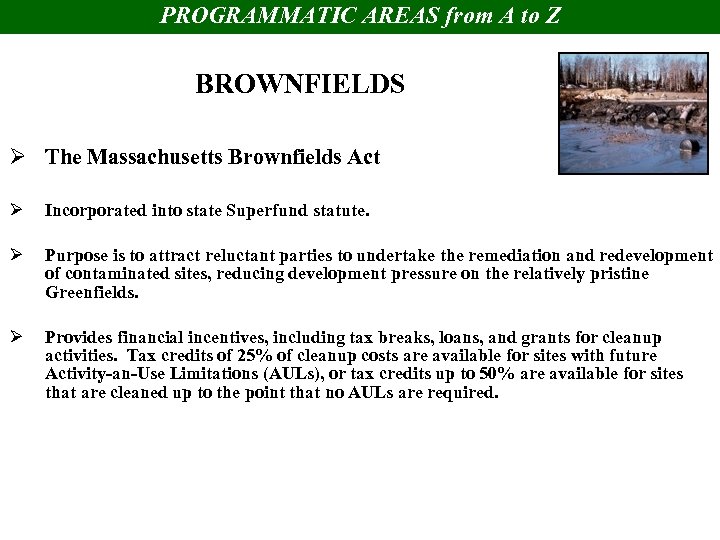 PROGRAMMATIC AREAS from A to Z

BROWNFIELDS

➢ The Massachusetts Brownfields Act

➢ Incorporated into state Superfund statute.

➢ Purpose is to attract reluctant parties to undertake the remediation and redevelopment of contaminated sites, reducing development pressure on the relatively pristine Greenfields.

➢ Provides financial incentives, including tax breaks, loans, and grants for cleanup activities. Tax credits of 25% of cleanup costs are available for sites with future Activity-an-Use Limitations (AULs), or tax credits up to 50% are available for sites that are cleaned up to the point that no AULs are required.